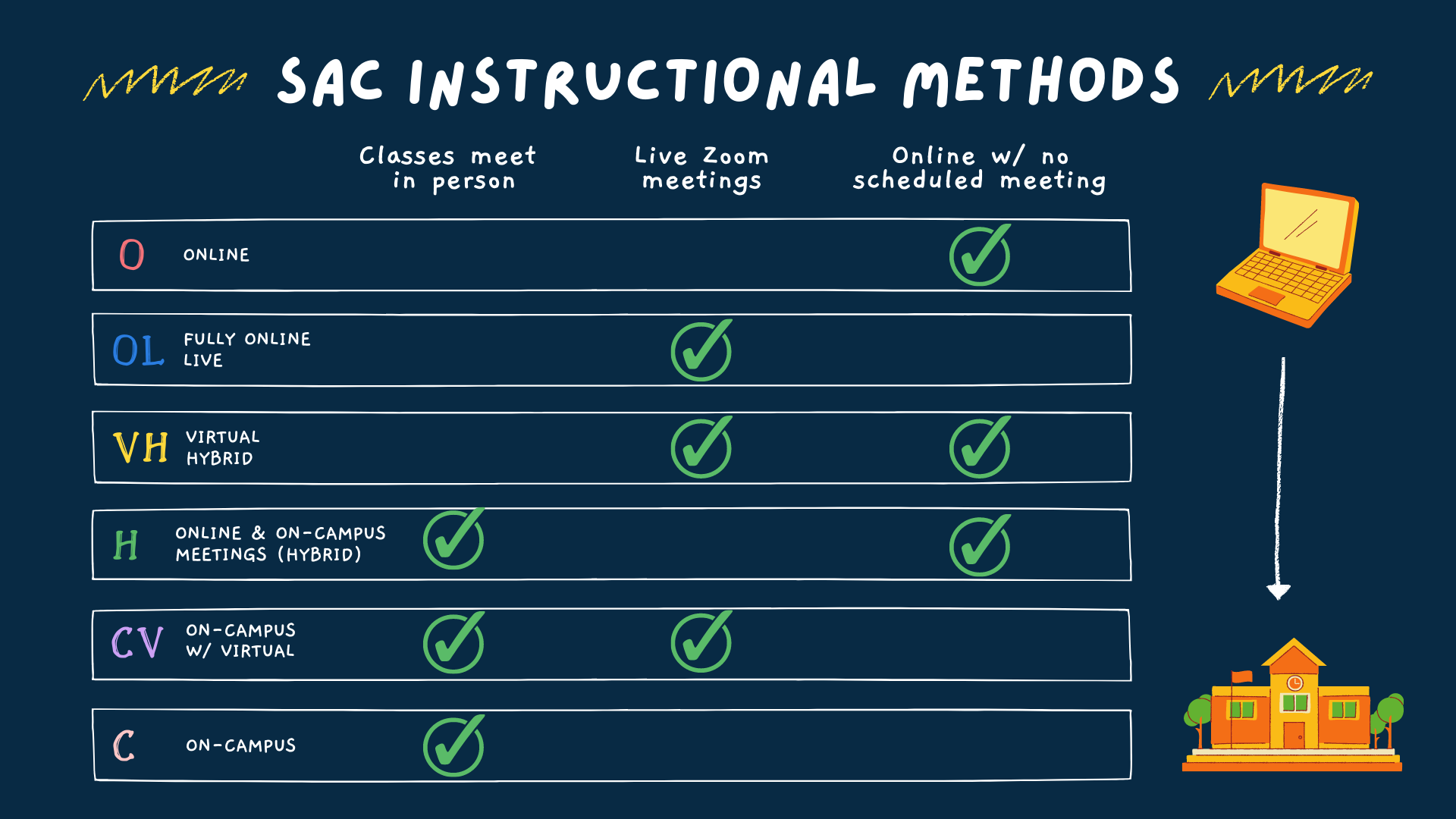 SAC INSTRUCTIONAL METHODS

| | | Classes meet in person | Live Zoom meetings | Online w/ no scheduled meeting |
|---|---|---|---|---|
| O | ONLINE | | | ✓ |
| OL | FULLY ONLINE LIVE | | ✓ | |
| VH | VIRTUAL HYBRID | | ✓ | ✓ |
| H | ONLINE & ON-CAMPUS MEETINGS (HYBRID) | ✓ | | ✓ |
| CV | ON-CAMPUS W/ VIRTUAL | ✓ | ✓ | |
| C | ON-CAMPUS | ✓ | | |